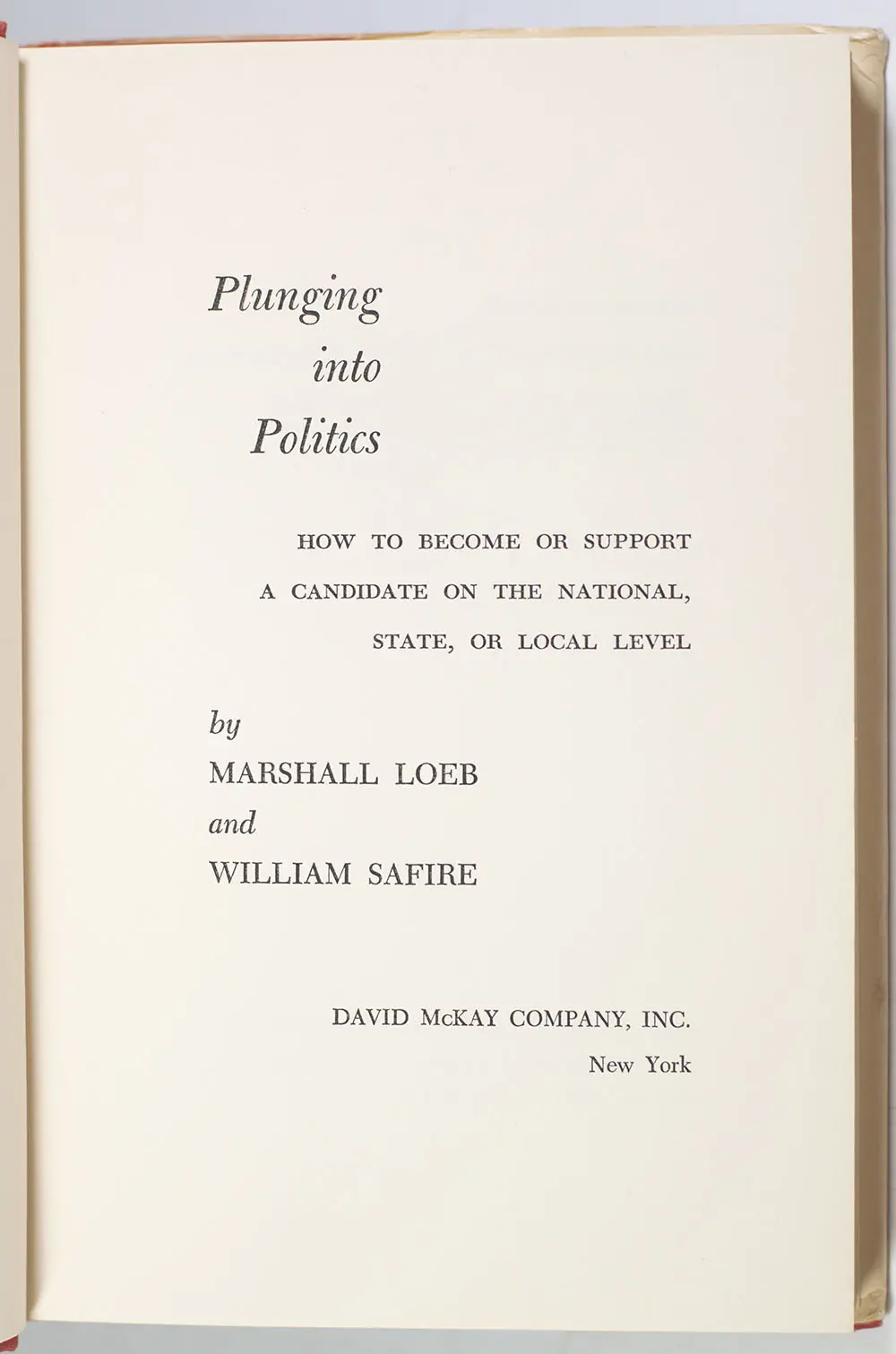 Plunging
into
Politics

HOW TO BECOME OR SUPPORT
A CANDIDATE ON THE NATIONAL,
STATE, OR LOCAL LEVEL

by
MARSHALL LOEB
and
WILLIAM SAFIRE

DAVID McKAY COMPANY, INC.
New York